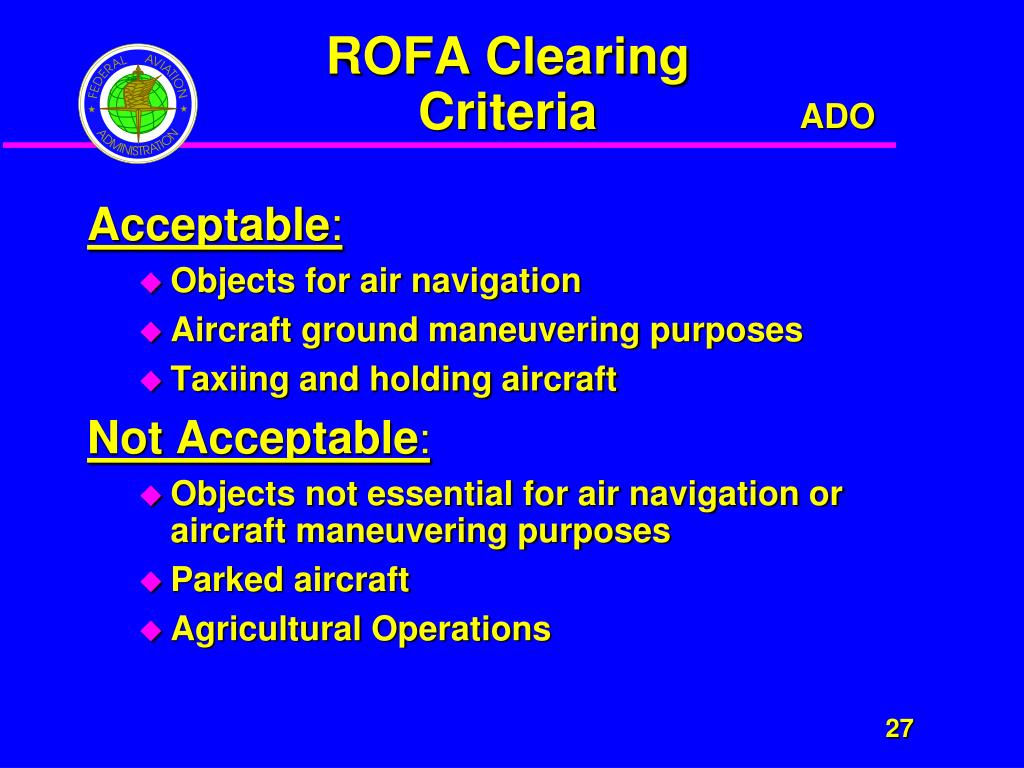 FEDERAL AVIATION ADMINISTRATION

ROFA Clearing Criteria

ADO

Acceptable:

Objects for air navigation

Aircraft ground maneuvering purposes

Taxiing and holding aircraft

Not Acceptable:

Objects not essential for air navigation or aircraft maneuvering purposes

Parked aircraft

Agricultural Operations

27